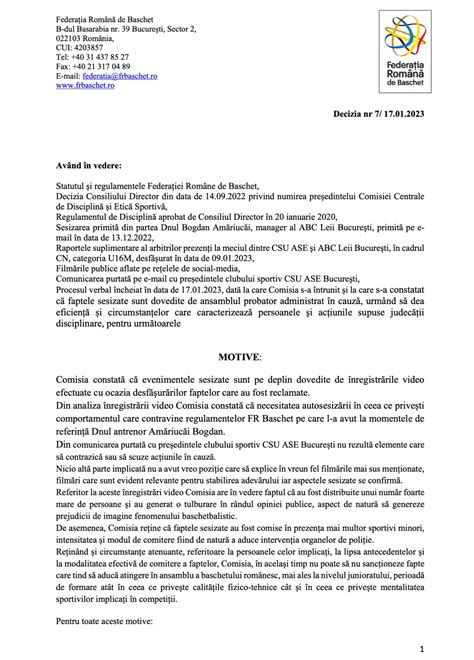 Federația Română de Baschet
B-dul Basarabia nr. 39 București, Sector 2,
022103 România,
CUI: 4203857
Tel: +40 31 437 85 27
Fax: +40 21 317 04 89
E-mail: federatia@frbaschet.ro
www.frbaschet.ro

Federația Română de Baschet

Decizia nr 7/ 17.01.2023

Având în vedere:

Statutul și regulamentele Federației Române de Baschet,
Decizia Consiliului Director din data de 14.09.2022 privind numirea președintelui Comisiei Centrale de Disciplină și Etică Sportivă,
Regulamentul de Disciplină aprobat de Consiliul Director în 20 ianuarie 2020,
Sesizarea primită din partea Dnul Bogdan Amăriucăi, manager al ABC Leii București, primită pe e-mail în data de 13.12.2022,
Raportele suplimentare al arbitrilor prezenți la meciul dintre CSU ASE și ABC Leii București, în cadrul CN, categoria U16M, desfășurat în data de 09.01.2023,
Filmările publice aflate pe rețelele de social-media,
Comunicarea purtată pe e-mail cu președintele clubului sportiv CSU ASE București,
Procesul verbal încheiat în data de 17.01.2023, dată la care Comisia s-a întrunit și la care s-a constatat că faptele sesizate sunt dovedite de ansamblul probator administrat în cauză, urmând să dea eficiență și circumstanțelor care caracterizează persoanele și acțiunile supuse judecății disciplinare, pentru următoarele

MOTIVE:

Comisia constată că evenimentele sesizate sunt pe deplin dovedite de înregistrările video efectuate cu ocazia desfășurărilor faptelor care au fost reclamate.
Din analiza înregistrării video Comisia constată că necesitatea autosesizării în ceea ce privești comportamentul care contravine regulamentelor FR Baschet pe care l-a avut la momentele de referință Dnul antrenor Amăriucăi Bogdan.
Din comunicarea purtată cu președintele clubului sportiv CSU ASE București nu rezultă elemente care să contrazică sau să scuze acțiunile în cauză.
Nicio altă parte implicată nu a avut vreo poziție care să explice în vreun fel filmările mai sus menționate, filmări care sunt evident relevante pentru stabilirea adevărului iar aspectele sesizate se confirmă.
Referitor la aceste înregistrări video Comisia are în vedere faptul că au fost distribuite unui număr foarte mare de persoane și au generat o tulburare în rândul opiniei publice, aspect de natură să genereze prejudicii de imagine fenomenului baschetbalistic.
De asemenea, Comisia reține că faptele sesizate au fost comise în prezența mai multor sportivi minori, intensitatea și modul de comitere fiind de natură a aduce intervenția organelor de poliție.
Reținând și circumstanțe atenuante, referitoare la persoanele celor implicați, la lipsa antecedentelor și la modalitatea efectivă de comitere a faptelor, Comisia, în același timp nu poate să nu sancționeze fapte care tind să aducă atingere în ansamblu a baschetului românesc, mai ales la nivelul junioratului, perioadă de formare atât în ceea ce privește calitățile fizico-tehnice cât și în ceea ce privește mentalitatea sportivilor implicați în competiții.

Pentru toate aceste motive:

1